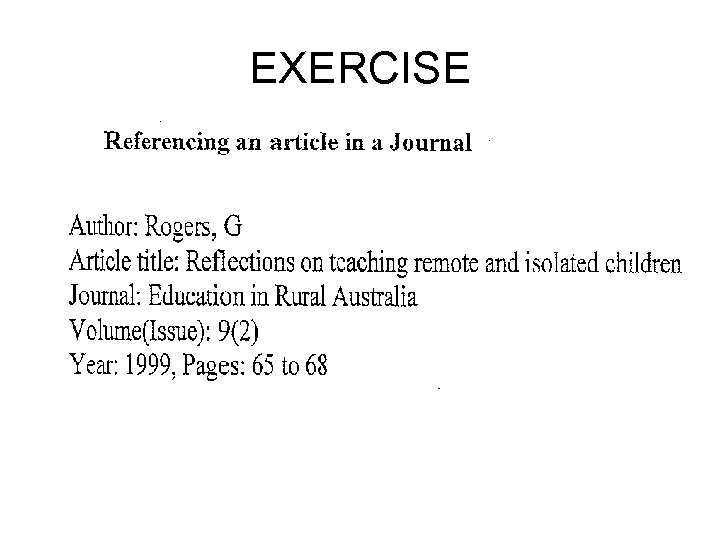 EXERCISE

Referencing an article in a Journal

Author: Rogers, G
Article title: Reflections on teaching remote and isolated children
Journal: Education in Rural Australia
Volume(Issue): 9(2)
Year: 1999, Pages: 65 to 68